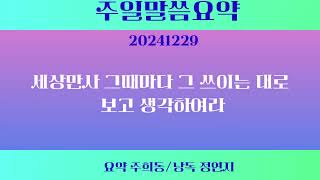 주일말씀요약

20241229

세상만사 그때마다 그 쓰이는 대로 보고 생각하여라

요약 주희동/낭독 정인지